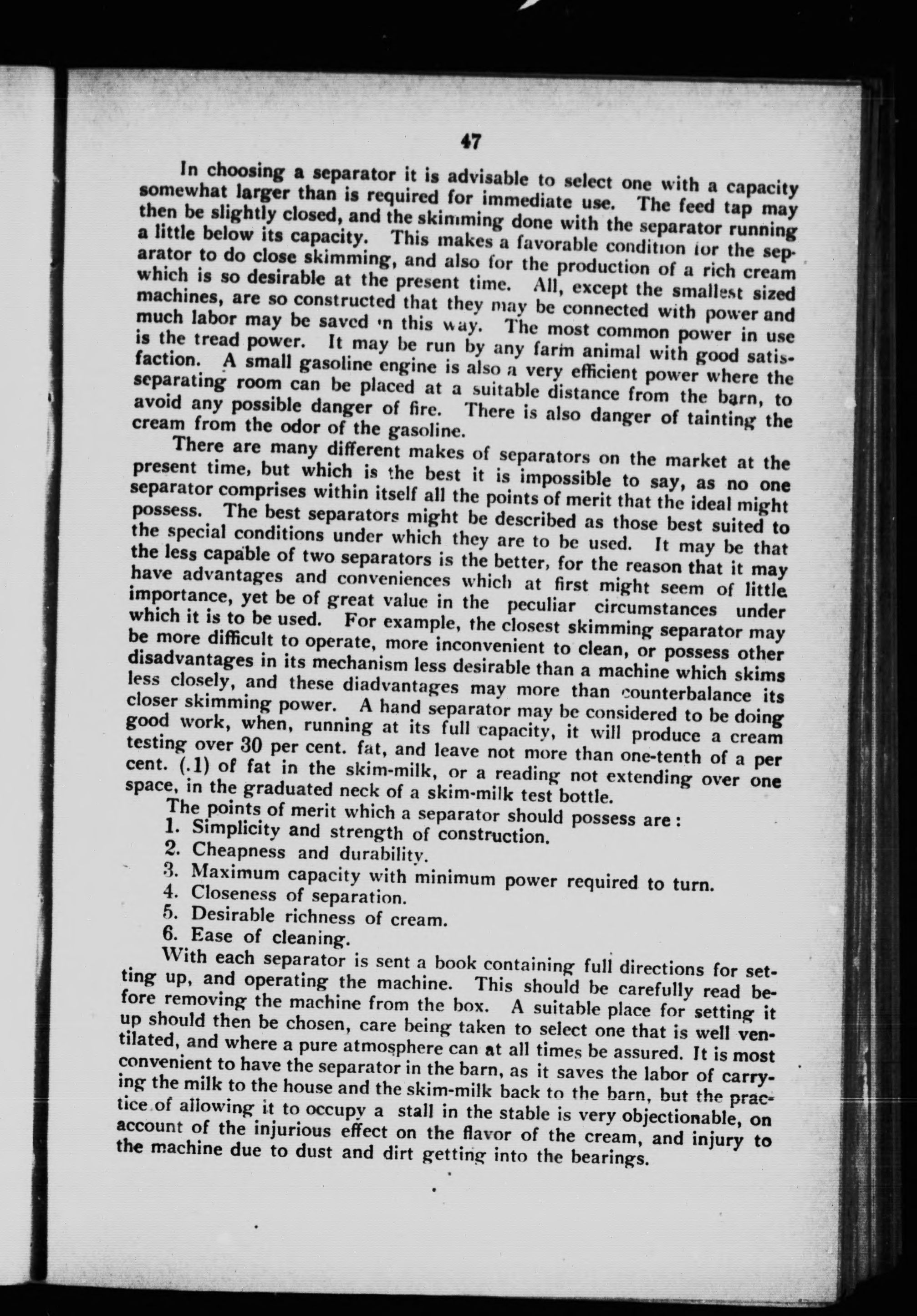 47

In choosing a separator it is advisable to select one with a capacity somewhat larger than is required for immediate use. The feed tap may then be slightly closed, and the skimming done with the separator running a little below its capacity. This makes a favorable condition for the separator to do close skimming, and also for the production of a rich cream which is so desirable at the present time. All, except the smallest sized machines, are so constructed that they may be connected with power and much labor may be saved in this way. The most common power in use is the tread power. It may be run by any farm animal with good satisfaction. A small gasoline engine is also a very efficient power where the separating room can be placed at a suitable distance from the barn, to avoid any possible danger of fire. There is also danger of tainting the cream from the odor of the gasoline.

There are many different makes of separators on the market at the present time, but which is the best it is impossible to say, as no one separator comprises within itself all the points of merit that the ideal might possess. The best separators might be described as those best suited to the special conditions under which they are to be used. It may be that the less capable of two separators is the better, for the reason that it may have advantages and conveniences which at first might seem of little importance, yet be of great value in the peculiar circumstances under which it is to be used. For example, the closest skimming separator may be more difficult to operate, more inconvenient to clean, or possess other disadvantages in its mechanism less desirable than a machine which skims less closely, and these diadvantages may more than counterbalance its closer skimming power. A hand separator may be considered to be doing good work, when, running at its full capacity, it will produce a cream testing over 30 per cent. fat, and leave not more than one-tenth of a per cent. (.1) of fat in the skim-milk, or a reading not extending over one space, in the graduated neck of a skim-milk test bottle.

The points of merit which a separator should possess are:
1. Simplicity and strength of construction.
2. Cheapness and durability.
3. Maximum capacity with minimum power required to turn.
4. Closeness of separation.
5. Desirable richness of cream.
6. Ease of cleaning.

With each separator is sent a book containing full directions for setting up, and operating the machine. This should be carefully read before removing the machine from the box. A suitable place for setting it up should then be chosen, care being taken to select one that is well ventilated, and where a pure atmosphere can at all times be assured. It is most convenient to have the separator in the barn, as it saves the labor of carrying the milk to the house and the skim-milk back to the barn, but the practice of allowing it to occupy a stall in the stable is very objectionable, on account of the injurious effect on the flavor of the cream, and injury to the machine due to dust and dirt getting into the bearings.